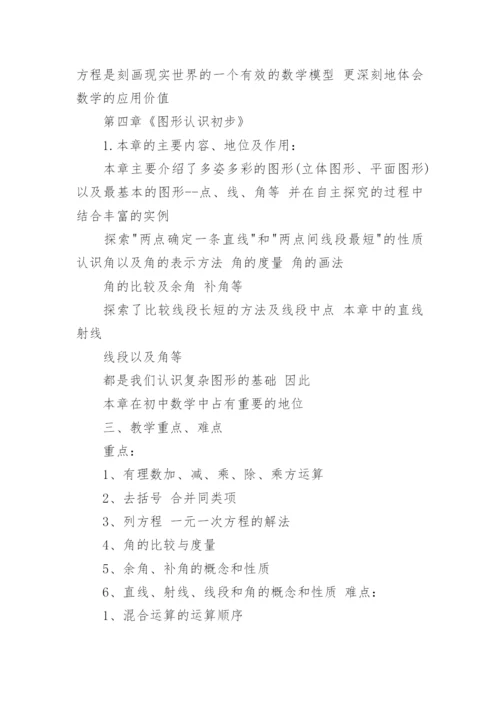 方程是刻画现实世界的一个有效的数学模型 更深刻地体会数学的应用价值

第四章《图形认识初步》

1.本章的主要内容、地位及作用：

本章主要介绍了多姿多彩的图形(立体图形、平面图形)以及最基本的图形--点、线、角等 并在自主探究的过程中结合丰富的实例

探索"两点确定一条直线"和"两点间线段最短"的性质 认识角以及角的表示方法 角的度量 角的画法

角的比较及余角 补角等

探索了比较线段长短的方法及线段中点 本章中的直线 射线

线段以及角等

都是我们认识复杂图形的基础 因此

本章在初中数学中占有重要的地位

三、教学重点、难点

重点：

1、有理数加、减、乘、除、乘方运算

2、去括号 合并同类项

3、列方程 一元一次方程的解法

4、角的比较与度量

5、余角、补角的概念和性质

6、直线、射线、线段和角的概念和性质 难点：

1、混合运算的运算顺序